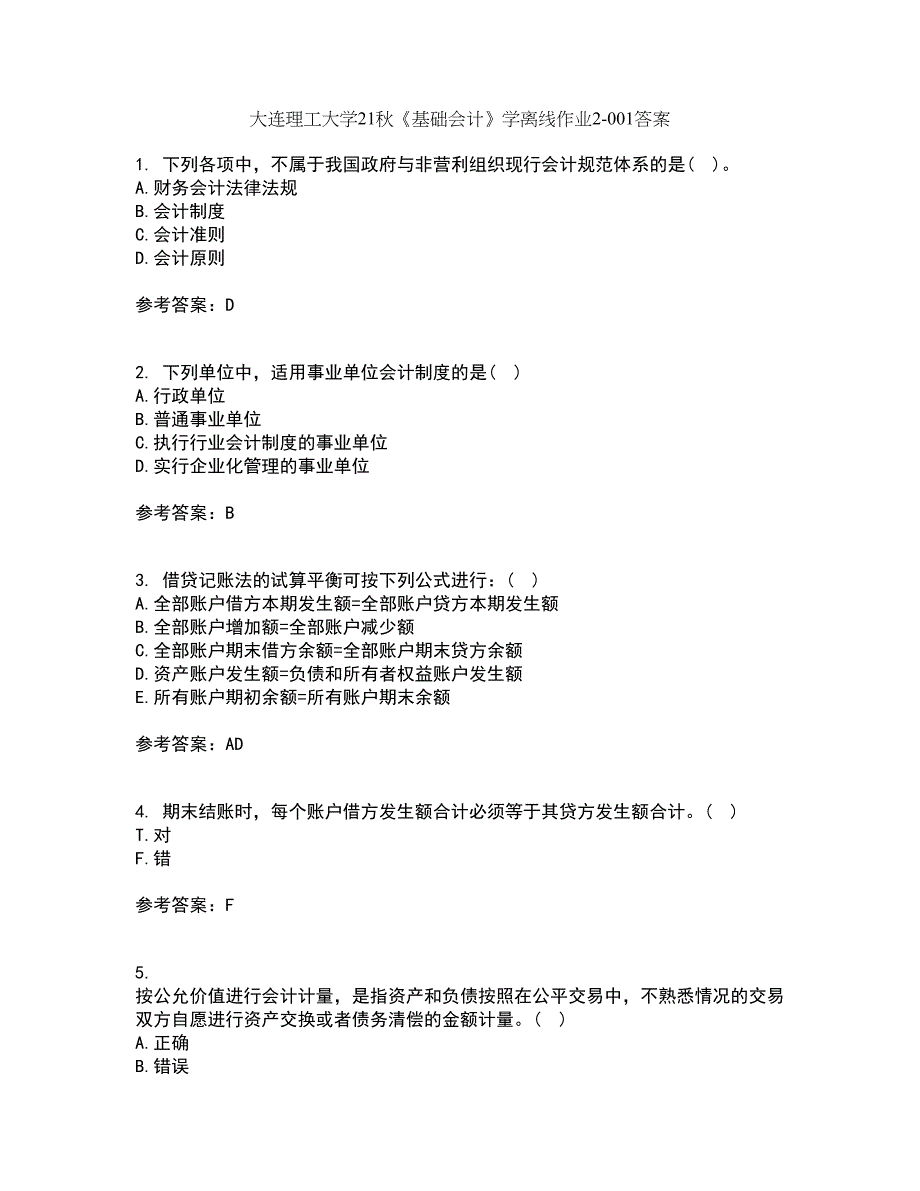 大连理工大学21秋《基础会计》学离线作业2-001答案

1. 下列各项中，不属于我国政府与非营利组织现行会计规范体系的是（ ）。
A.财务会计法律法规
B.会计制度
C.会计准则
D.会计原则

参考答案：D

2. 下列单位中，适用事业单位会计制度的是（ ）
A.行政单位
B.普通事业单位
C.执行行业会计制度的事业单位
D.实行企业化管理的事业单位

参考答案：B

3. 借贷记账法的试算平衡可按下列公式进行：（ ）
A.全部账户借方本期发生额=全部账户贷方本期发生额
B.全部账户增加额=全部账户减少额
C.全部账户期末借方余额=全部账户期末贷方余额
D.资产账户发生额=负债和所有者权益账户发生额
E.所有账户期初余额=所有账户期末余额

参考答案：AD

4. 期末结账时，每个账户借方发生额合计必须等于其贷方发生额合计。（ ）
T.对
F.错

参考答案：F

5.
按公允价值进行会计计量，是指资产和负债按照在公平交易中，不熟悉情况的交易双方自愿进行资产交换或者债务清偿的金额计量。（ ）
A.正确
B.错误